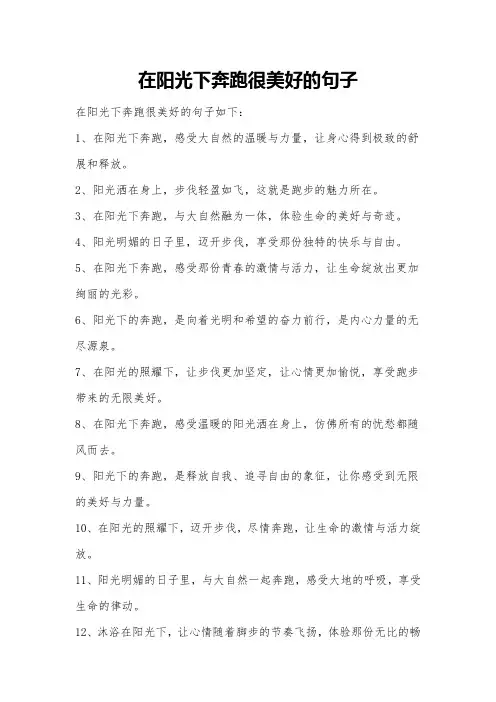 在阳光下奔跑很美好的句子

在阳光下奔跑很美好的句子如下：

1、在阳光下奔跑，感受大自然的温暖与力量，让身心得到极致的舒展和释放。

2、阳光洒在身上，步伐轻盈如飞，这就是跑步的魅力所在。

3、在阳光下奔跑，与大自然融为一体，体验生命的美好与奇迹。

4、阳光明媚的日子里，迈开步伐，享受那份独特的快乐与自由。

5、在阳光下奔跑，感受那份青春的激情与活力，让生命绽放出更加绚丽的光彩。

6、阳光下的奔跑，是向着光明和希望的奋力前行，是内心力量的无尽源泉。

7、在阳光的照耀下，让步伐更加坚定，让心情更加愉悦，享受跑步带来的无限美好。

8、在阳光下奔跑，感受温暖的阳光洒在身上，仿佛所有的忧愁都随风而去。

9、阳光下的奔跑，是释放自我、追寻自由的象征，让你感受到无限的美好与力量。

10、在阳光的照耀下，迈开步伐，尽情奔跑，让生命的激情与活力绽放。

11、阳光明媚的日子里，与大自然一起奔跑，感受大地的呼吸，享受生命的律动。

12、沐浴在阳光下，让心情随着脚步的节奏飞扬，体验那份无比的畅